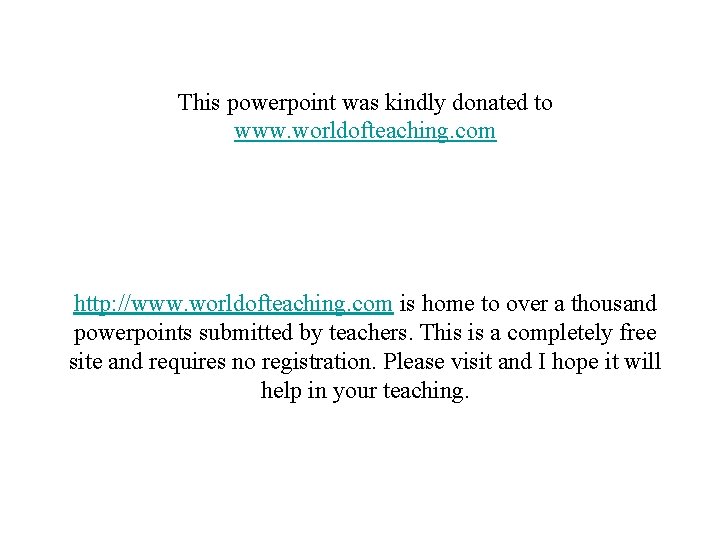 This powerpoint was kindly donated to www.worldofteaching.com

http://www.worldofteaching.com is home to over a thousand powerpoints submitted by teachers. This is a completely free site and requires no registration. Please visit and I hope it will help in your teaching.